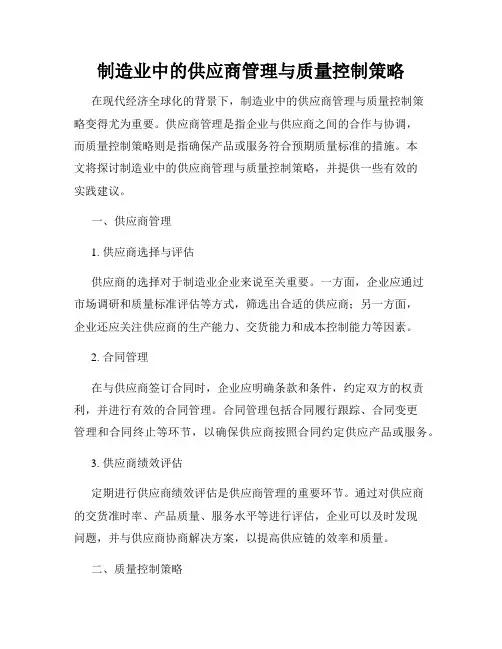 制造业中的供应商管理与质量控制策略

在现代经济全球化的背景下，制造业中的供应商管理与质量控制策略变得尤为重要。供应商管理是指企业与供应商之间的合作与协调，而质量控制策略则是指确保产品或服务符合预期质量标准的措施。本文将探讨制造业中的供应商管理与质量控制策略，并提供一些有效的实践建议。

一、供应商管理

1. 供应商选择与评估

供应商的选择对于制造业企业来说至关重要。一方面，企业应通过市场调研和质量标准评估等方式，筛选出合适的供应商；另一方面，企业还应关注供应商的生产能力、交货能力和成本控制能力等因素。

2. 合同管理

在与供应商签订合同时，企业应明确条款和条件，约定双方的权责利，并进行有效的合同管理。合同管理包括合同履行跟踪、合同变更管理和合同终止等环节，以确保供应商按照合同约定供应产品或服务。

3. 供应商绩效评估

定期进行供应商绩效评估是供应商管理的重要环节。通过对供应商的交货准时率、产品质量、服务水平等进行评估，企业可以及时发现问题，并与供应商协商解决方案，以提高供应链的效率和质量。

二、质量控制策略